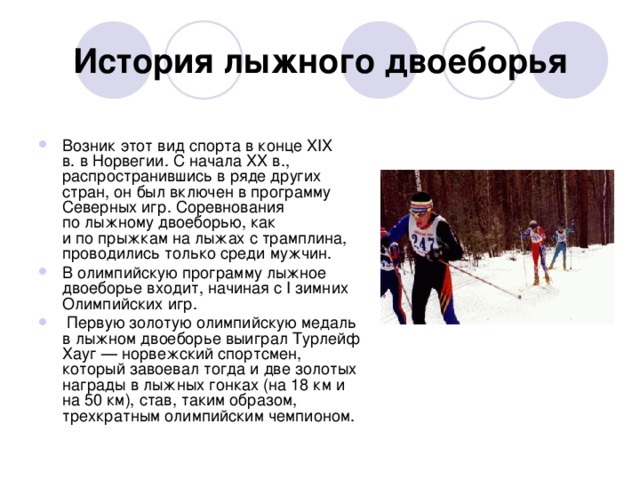 История лыжного двоеборья

Возник этот вид спорта в конце XIX в. в Норвегии. С начала XX в., распространившись в ряде других стран, он был включен в программу Северных игр. Соревнования по лыжному двоеборью, как и по прыжкам на лыжах с трамплина, проводились только среди мужчин.

В олимпийскую программу лыжное двоеборье входит, начиная с I зимних Олимпийских игр.

Первую золотую олимпийскую медаль в лыжном двоеборье выиграл Турлейф Хауг — норвежский спортсмен, который завоевал тогда и две золотых награды в лыжных гонках (на 18 км и на 50 км), став, таким образом, трехкратным олимпийским чемпионом.

247